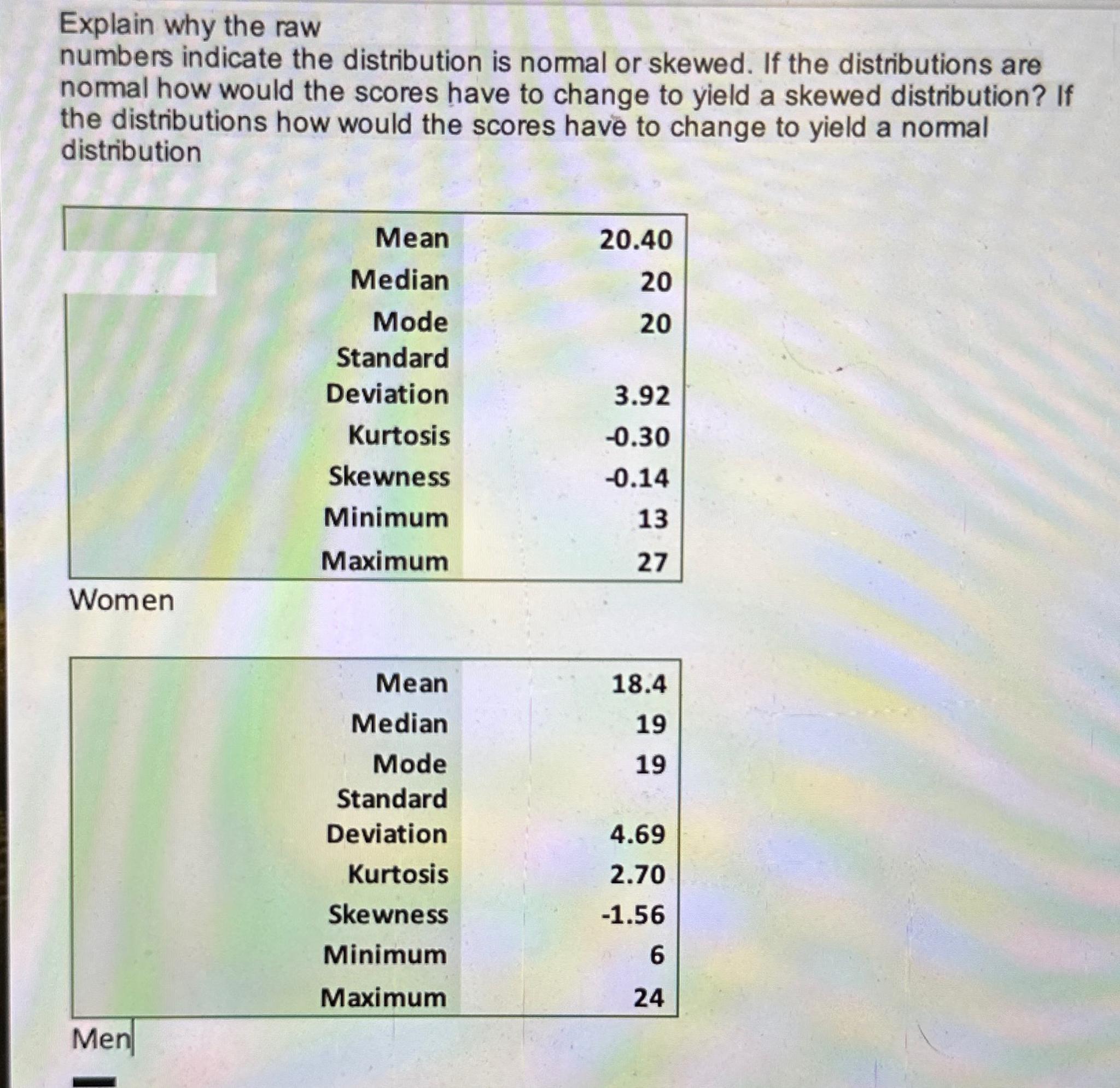 Explain why the raw numbers indicate the distribution is normal or skewed. If the distributions are normal how would the scores have to change to yield a skewed distribution? If the distributions how would the scores have to change to yield a normal distribution

| | |
|---|---|
| Mean | 20.40 |
| Median | 20 |
| Mode | 20 |
| Standard Deviation | 3.92 |
| Kurtosis | -0.30 |
| Skewness | -0.14 |
| Minimum | 13 |
| Maximum | 27 |

Women

| | |
|---|---|
| Mean | 18.4 |
| Median | 19 |
| Mode | 19 |
| Standard Deviation | 4.69 |
| Kurtosis | 2.70 |
| Skewness | -1.56 |
| Minimum | 6 |
| Maximum | 24 |

Men